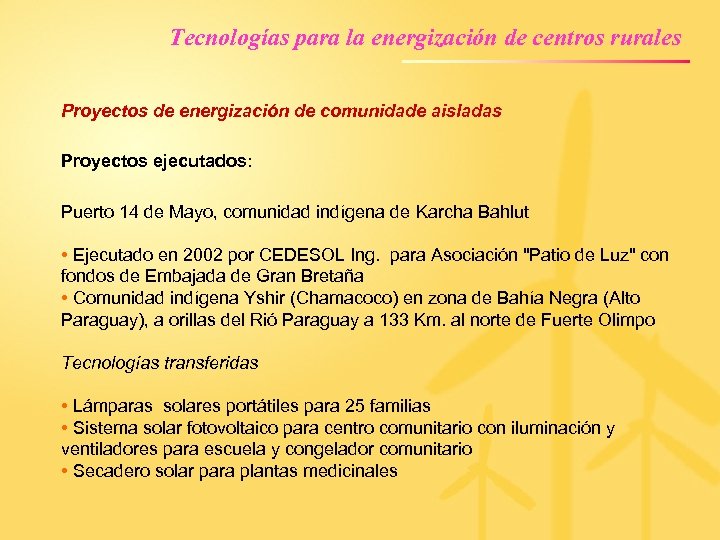 Tecnologías para la energización de centros rurales

Proyectos de energización de comunidade aisladas

Proyectos ejecutados:

Puerto 14 de Mayo, comunidad indígena de Karcha Bahlut

• Ejecutado en 2002 por CEDESOL Ing. para Asociación "Patio de Luz" con fondos de Embajada de Gran Bretaña
• Comunidad indígena Yshir (Chamacoco) en zona de Bahía Negra (Alto Paraguay), a orillas del Rió Paraguay a 133 Km. al norte de Fuerte Olimpo

Tecnologías transferidas

• Lámparas solares portátiles para 25 familias
• Sistema solar fotovoltaico para centro comunitario con iluminación y ventiladores para escuela y congelador comunitario
• Secadero solar para plantas medicinales